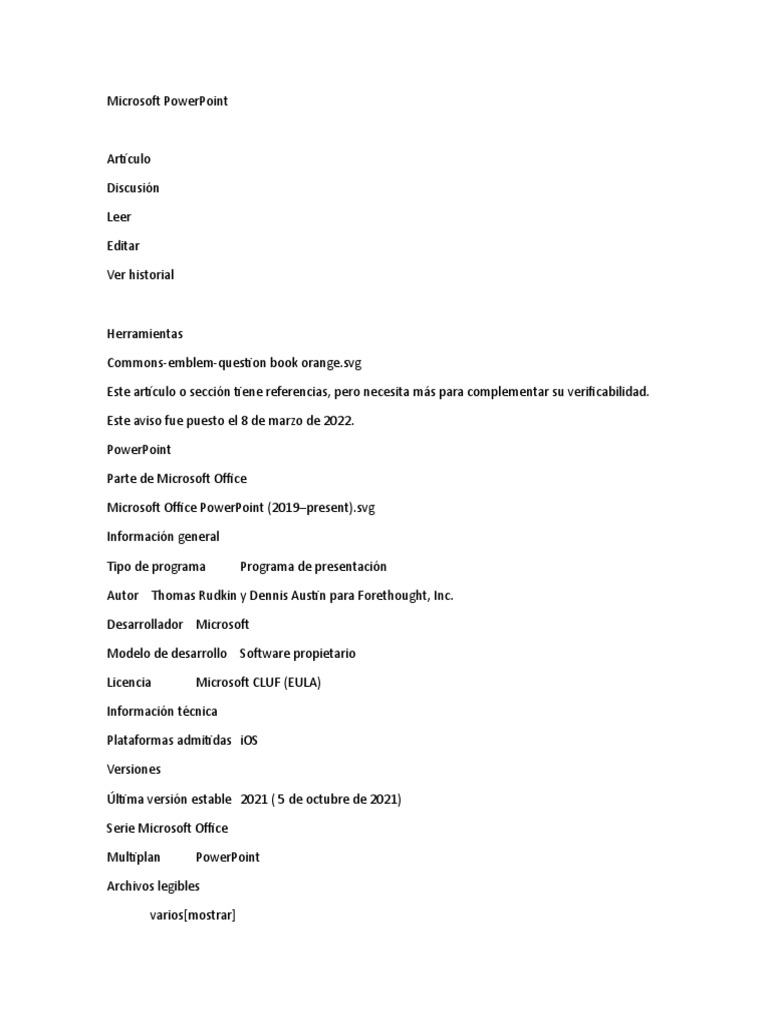 Microsoft PowerPoint

Artículo

Discusión

Leer

Editar

Ver historial

Herramientas

Commons-emblem-question book orange.svg

Este artículo o sección tiene referencias, pero necesita más para complementar su verificabilidad.

Este aviso fue puesto el 8 de marzo de 2022.

PowerPoint

Parte de Microsoft Office

Microsoft Office PowerPoint (2019–present).svg

Información general

Tipo de programa Programa de presentación

Autor Thomas Rudkin y Dennis Austin para Forethought, Inc.

Desarrollador Microsoft

Modelo de desarrollo Software propietario

Licencia Microsoft CLUF (EULA)

Información técnica

Plataformas admitidas iOS

Versiones

Última versión estable 2021 ( 5 de octubre de 2021)

Serie Microsoft Office

Multiplan PowerPoint

Archivos legibles

varios[mostrar]